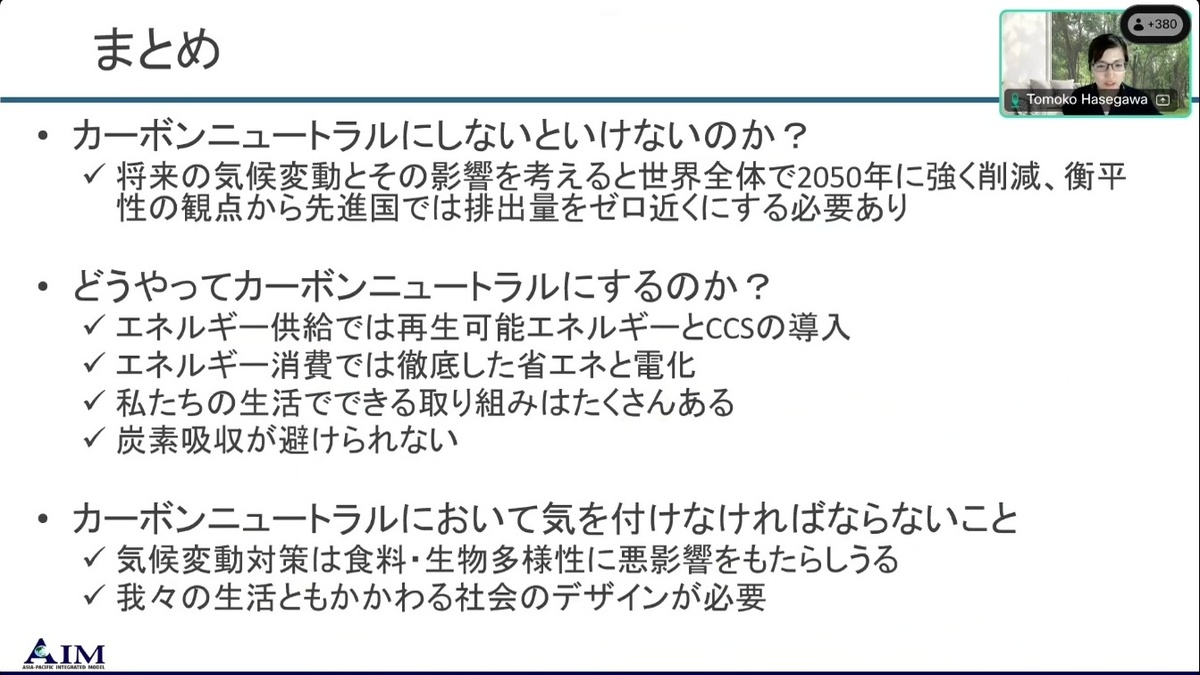 まとめ

+380

Tomoko Hasegawa

• カーボンニュートラルにしないといけないのか？
✓ 将来の気候変動とその影響を考えると世界全体で2050年に強く削減、衡平性の観点から先進国では排出量をゼロ近くにする必要あり

• どうやってカーボンニュートラルにするのか？
✓ エネルギー供給では再生可能エネルギーとCCSの導入
✓ エネルギー消費では徹底した省エネと電化
✓ 私たちの生活でできる取り組みはたくさんある
✓ 炭素吸収が避けられない

• カーボンニュートラルにおいて気を付けなければならないこと
✓ 気候変動対策は食料・生物多様性に悪影響をもたらしうる
✓ 我々の生活ともかかわる社会のデザインが必要

AIM
ASIA-PACIFIC INTEGRATED MODEL